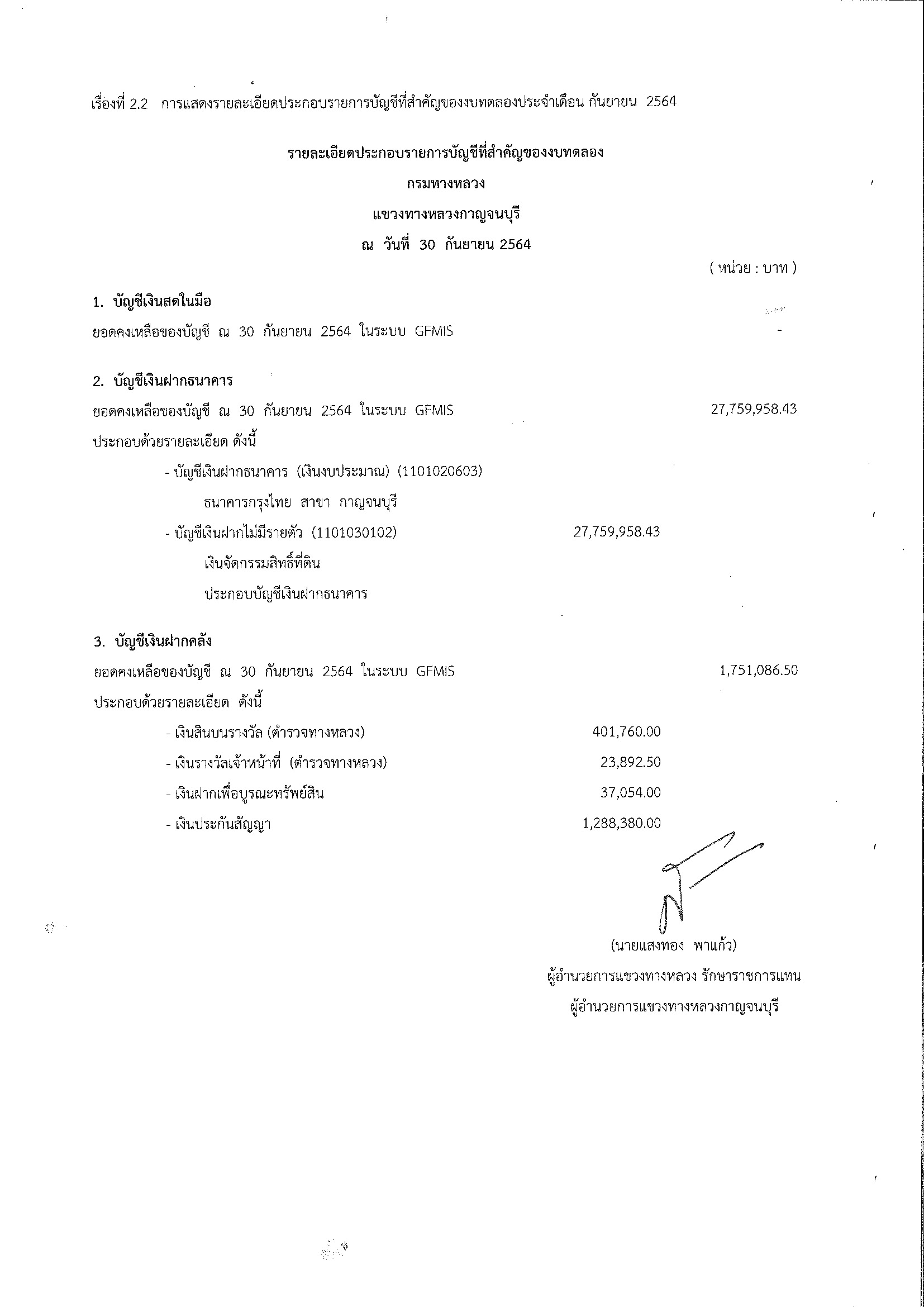 เรื่องที่ 2.2 การแสดงรายละเอียดประกอบรายการบัญชีที่สำคัญของงบทดลองประจำเดือน กันยายน 2564

รายละเอียดประกอบรายการบัญชีที่สำคัญของงบทดลอง

กรมทางหลวง

แขวงทางหลวงกาญจนบุรี

ณ วันที่ 30 กันยายน 2564

( หน่วย : บาท )

1. บัญชีเงินสดในมือ

ยอดคงเหลือของบัญชี ณ 30 กันยายน 2564 ในระบบ GFMIS -

2. บัญชีเงินฝากธนาคาร

ยอดคงเหลือของบัญชี ณ 30 กันยายน 2564 ในระบบ GFMIS 27,759,958.43

ประกอบด้วยรายละเอียด ดังนี้

- บัญชีเงินฝากธนาคาร (เงินงบประมาณ) (1101020603)

ธนาคารกรุงไทย สาขา กาญจนบุรี

- บัญชีเงินฝากไม่มีรายตัว (1101030102) 27,759,958.43

เงินจัดกรรมสิทธิ์ที่ดิน

ประกอบบัญชีเงินฝากธนาคาร

3. บัญชีเงินฝากคลัง

ยอดคงเหลือของบัญชี ณ 30 กันยายน 2564 ในระบบ GFMIS 1,751,086.50

ประกอบด้วยรายละเอียด ดังนี้

- เงินสินบนรางวัล (ตำรวจทางหลวง) 401,760.00

- เงินรางวัลเจ้าหน้าที่ (ตำรวจทางหลวง) 23,892.50

- เงินฝากเพื่อบูรณะทรัพย์สิน 37,054.00

- เงินประกันสัญญา 1,288,380.00

(นายแสงทอง พาแก้ว)

ผู้อำนวยการแขวงทางหลวง รักษาราชการแทน

ผู้อำนวยการแขวงทางหลวงกาญจนบุรี